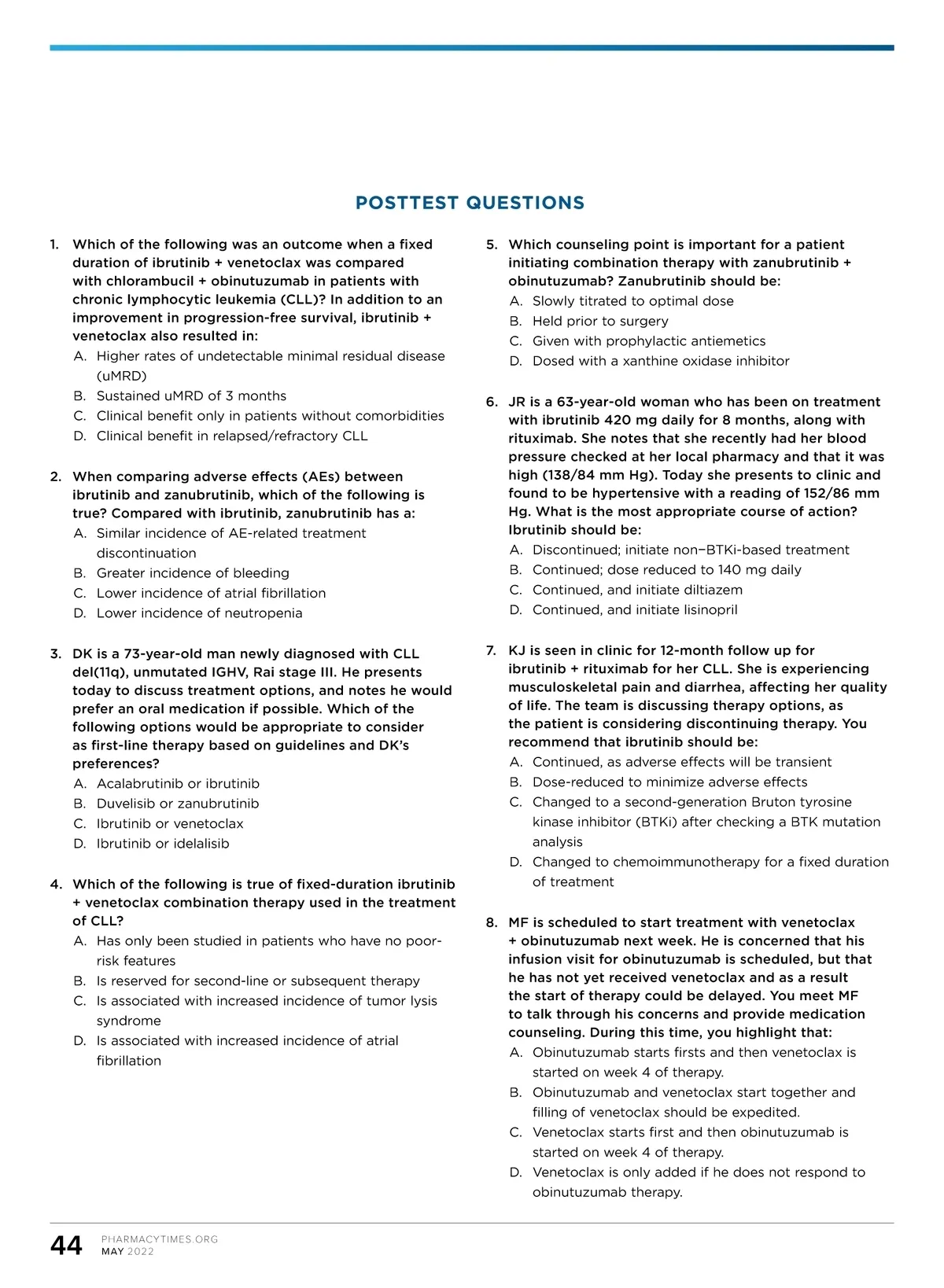 POSTTEST QUESTIONS

1. Which of the following was an outcome when a fixed duration of ibrutinib + venetoclax was compared with chlorambucil + obinutuzumab in patients with chronic lymphocytic leukemia (CLL)? In addition to an improvement in progression-free survival, ibrutinib + venetoclax also resulted in:
A. Higher rates of undetectable minimal residual disease (uMRD)
B. Sustained uMRD of 3 months
C. Clinical benefit only in patients without comorbidities
D. Clinical benefit in relapsed/refractory CLL

2. When comparing adverse effects (AEs) between ibrutinib and zanubrutinib, which of the following is true? Compared with ibrutinib, zanubrutinib has a:
A. Similar incidence of AE-related treatment discontinuation
B. Greater incidence of bleeding
C. Lower incidence of atrial fibrillation
D. Lower incidence of neutropenia

3. DK is a 73-year-old man newly diagnosed with CLL del(11q), unmutated IGHV, Rai stage III. He presents today to discuss treatment options, and notes he would prefer an oral medication if possible. Which of the following options would be appropriate to consider as first-line therapy based on guidelines and DK's preferences?
A. Acalabrutinib or ibrutinib
B. Duvelisib or zanubrutinib
C. Ibrutinib or venetoclax
D. Ibrutinib or idelalisib

4. Which of the following is true of fixed-duration ibrutinib + venetoclax combination therapy used in the treatment of CLL?
A. Has only been studied in patients who have no poor-risk features
B. Is reserved for second-line or subsequent therapy
C. Is associated with increased incidence of tumor lysis syndrome
D. Is associated with increased incidence of atrial fibrillation

5. Which counseling point is important for a patient initiating combination therapy with zanubrutinib + obinutuzumab? Zanubrutinib should be:
A. Slowly titrated to optimal dose
B. Held prior to surgery
C. Given with prophylactic antiemetics
D. Dosed with a xanthine oxidase inhibitor

6. JR is a 63-year-old woman who has been on treatment with ibrutinib 420 mg daily for 8 months, along with rituximab. She notes that she recently had her blood pressure checked at her local pharmacy and that it was high (138/84 mm Hg). Today she presents to clinic and found to be hypertensive with a reading of 152/86 mm Hg. What is the most appropriate course of action? Ibrutinib should be:
A. Discontinued; initiate non–BTKi-based treatment
B. Continued; dose reduced to 140 mg daily
C. Continued, and initiate diltiazem
D. Continued, and initiate lisinopril

7. KJ is seen in clinic for 12-month follow up for ibrutinib + rituximab for her CLL. She is experiencing musculoskeletal pain and diarrhea, affecting her quality of life. The team is discussing therapy options, as the patient is considering discontinuing therapy. You recommend that ibrutinib should be:
A. Continued, as adverse effects will be transient
B. Dose-reduced to minimize adverse effects
C. Changed to a second-generation Bruton tyrosine kinase inhibitor (BTKi) after checking a BTK mutation analysis
D. Changed to chemoimmunotherapy for a fixed duration of treatment

8. MF is scheduled to start treatment with venetoclax + obinutuzumab next week. He is concerned that his infusion visit for obinutuzumab is scheduled, but that he has not yet received venetoclax and as a result the start of therapy could be delayed. You meet MF to talk through his concerns and provide medication counseling. During this time, you highlight that:
A. Obinutuzumab starts firsts and then venetoclax is started on week 4 of therapy.
B. Obinutuzumab and venetoclax start together and filling of venetoclax should be expedited.
C. Venetoclax starts first and then obinutuzumab is started on week 4 of therapy.
D. Venetoclax is only added if he does not respond to obinutuzumab therapy.

44 PHARMACYTIMES.ORG MAY 2022